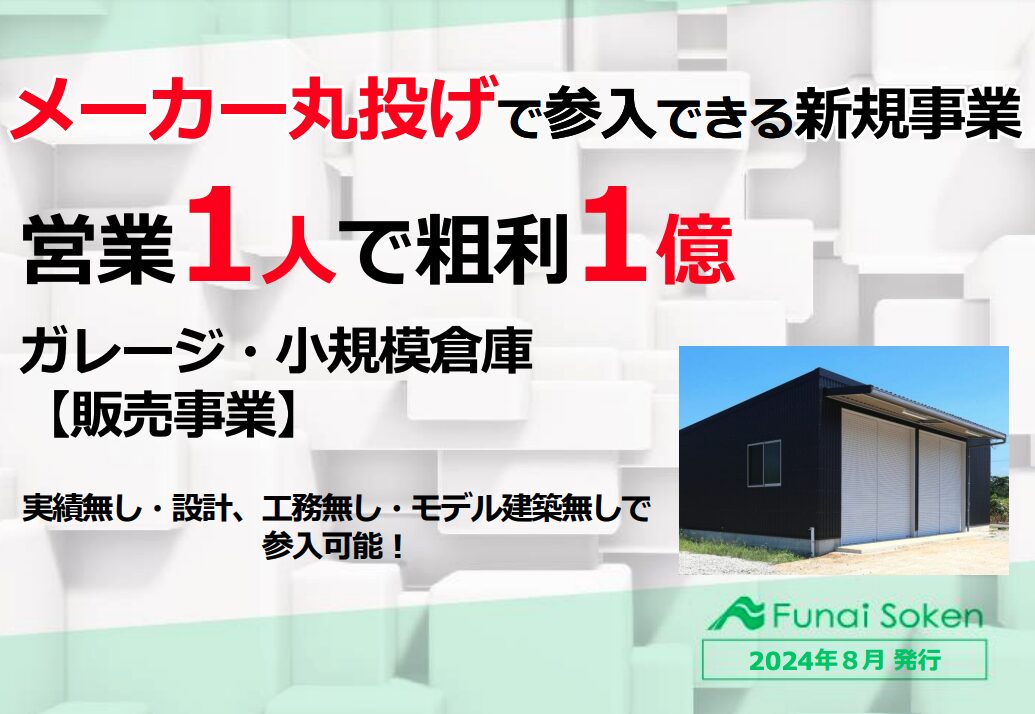 メーカー丸投げで参入できる新規事業

営業1人で粗利1億

ガレージ・小規模倉庫
【販売事業】

実績無し・設計、工務無し・モデル建築無しで参入可能！

Funai Soken

2024年８月 発行